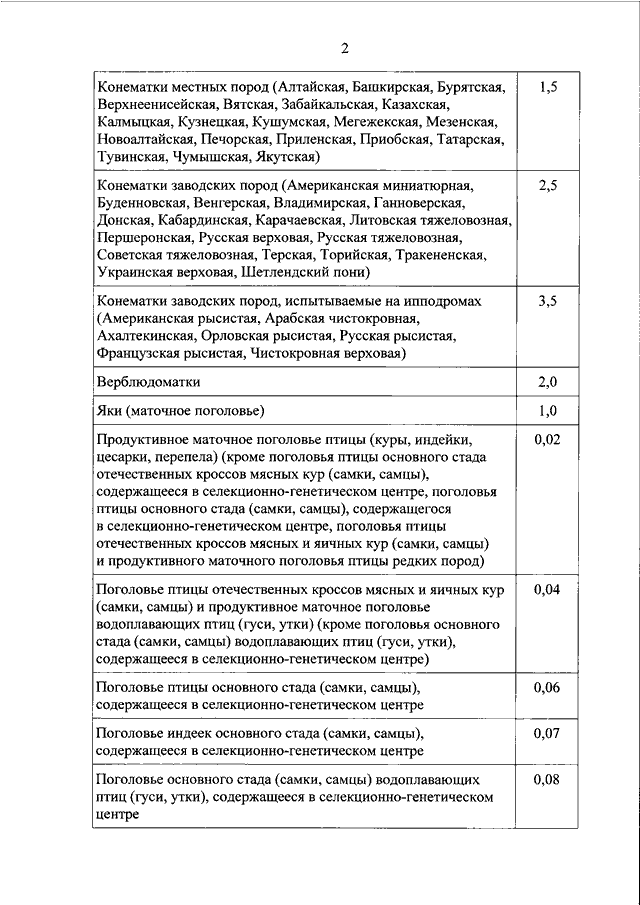 2

| | |
|---|---|
| Конематки местных пород (Алтайская, Башкирская, Бурятская, Верхнеенисейская, Вятская, Забайкальская, Казахская, Калмыцкая, Кузнецкая, Кушумская, Мегежекская, Мезенская, Новоалтайская, Печорская, Приленская, Приобская, Татарская, Тувинская, Чумышская, Якутская) | 1,5 |
| Конематки заводских пород (Американская миниатюрная, Буденновская, Венгерская, Владимирская, Ганноверская, Донская, Кабардинская, Карачаевская, Литовская тяжеловозная, Першеронская, Русская верховая, Русская тяжеловозная, Советская тяжеловозная, Терская, Торийская, Тракененская, Украинская верховая, Шетлендский пони) | 2,5 |
| Конематки заводских пород, испытываемые на ипподромах (Американская рысистая, Арабская чистокровная, Ахалтекинская, Орловская рысистая, Русская рысистая, Французская рысистая, Чистокровная верховая) | 3,5 |
| Верблюдоматки | 2,0 |
| Яки (маточное поголовье) | 1,0 |
| Продуктивное маточное поголовье птицы (куры, индейки, цесарки, перепела) (кроме поголовья птицы основного стада отечественных кроссов мясных кур (самки, самцы), содержащееся в селекционно-генетическом центре, поголовья птицы основного стада (самки, самцы), содержащегося в селекционно-генетическом центре, поголовья птицы отечественных кроссов мясных и яичных кур (самки, самцы) и продуктивного маточного поголовья птицы редких пород) | 0,02 |
| Поголовье птицы отечественных кроссов мясных и яичных кур (самки, самцы) и продуктивное маточное поголовье водоплавающих птиц (гуси, утки) (кроме поголовья основного стада (самки, самцы) водоплавающих птиц (гуси, утки), содержащееся в селекционно-генетическом центре) | 0,04 |
| Поголовье птицы основного стада (самки, самцы), содержащееся в селекционно-генетическом центре | 0,06 |
| Поголовье индеек основного стада (самки, самцы), содержащееся в селекционно-генетическом центре | 0,07 |
| Поголовье основного стада (самки, самцы) водоплавающих птиц (гуси, утки), содержащееся в селекционно-генетическом центре | 0,08 |